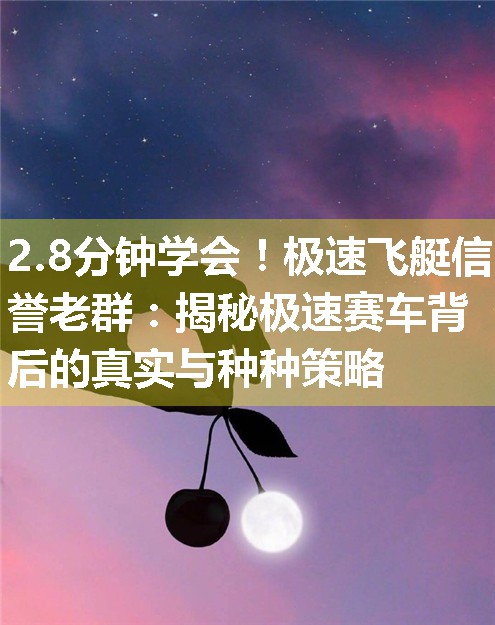 2.8分钟学会！极速飞艇信誉老群：揭秘极速赛车背后的真实与种种策略